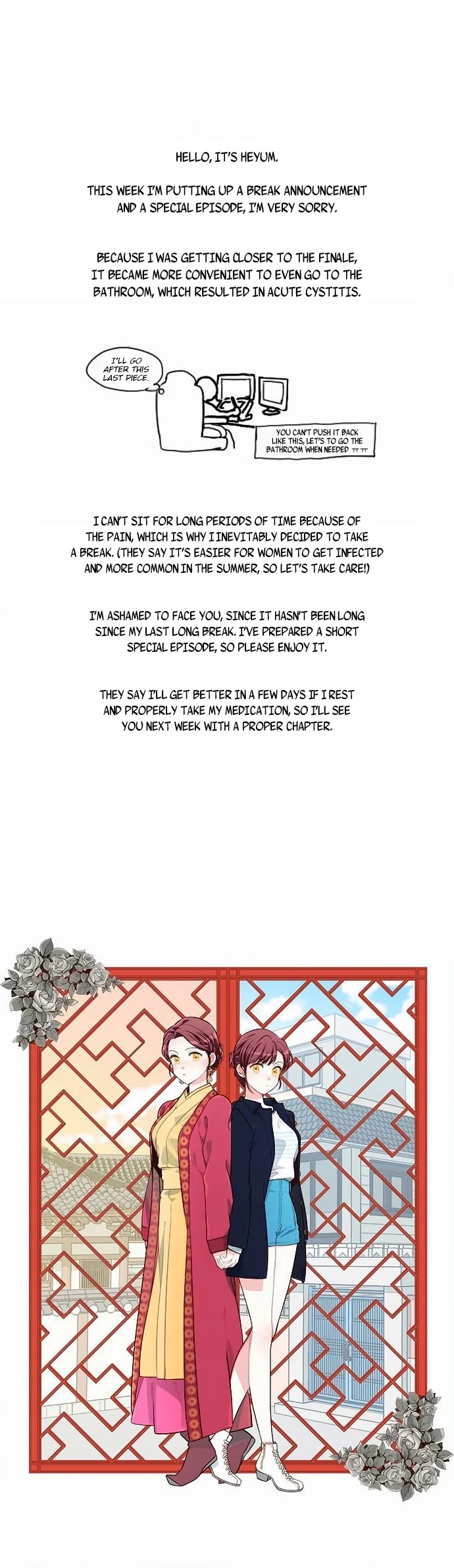 HELLO, IT'S HEYUM.

THIS WEEK I'M PUTTING UP A BREAK ANNOUNCEMENT AND A SPECIAL EPISODE, I'M VERY SORRY.

BECAUSE I WAS GETTING CLOSER TO THE FINALE, IT BECAME MORE CONVENIENT TO EVEN GO TO THE BATHROOM, WHICH RESULTED IN ACUTE CYSTITIS.

I'LL GO AFTER THIS LAST PIECE.

YOU CAN'T PUSH IT BACK LIKE THIS, LET'S TO GO THE BATHROOM WHEN NEEDED ㅠㅠ

I CAN'T SIT FOR LONG PERIODS OF TIME BECAUSE OF THE PAIN, WHICH IS WHY I INEVITABLY DECIDED TO TAKE A BREAK. (THEY SAY IT'S EASIER FOR WOMEN TO GET INFECTED AND MORE COMMON IN THE SUMMER, SO LET'S TAKE CARE!)

I'M ASHAMED TO FACE YOU, SINCE IT HASN'T BEEN LONG SINCE MY LAST LONG BREAK. I'VE PREPARED A SHORT SPECIAL EPISODE, SO PLEASE ENJOY IT.

THEY SAY I'LL GET BETTER IN A FEW DAYS IF I REST AND PROPERLY TAKE MY MEDICATION, SO I'LL SEE YOU NEXT WEEK WITH A PROPER CHAPTER.